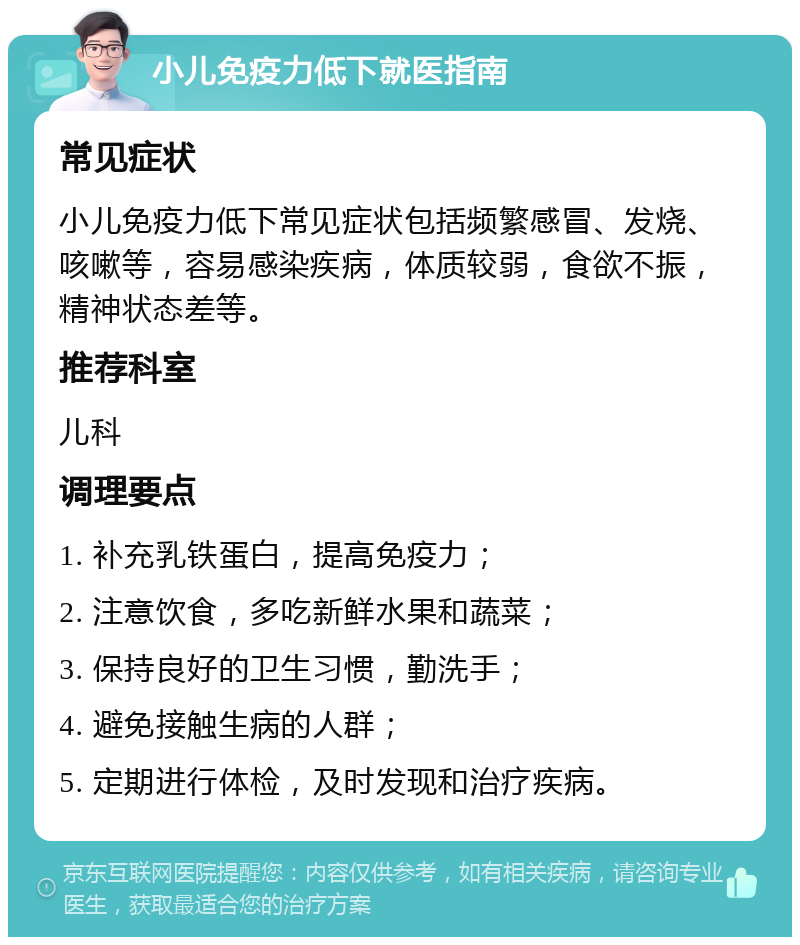 小儿免疫力低下就医指南

常见症状

小儿免疫力低下常见症状包括频繁感冒、发烧、咳嗽等，容易感染疾病，体质较弱，食欲不振，精神状态差等。

推荐科室

儿科

调理要点

1. 补充乳铁蛋白，提高免疫力；

2. 注意饮食，多吃新鲜水果和蔬菜；

3. 保持良好的卫生习惯，勤洗手；

4. 避免接触生病的人群；

5. 定期进行体检，及时发现和治疗疾病。

京东互联网医院提醒您：内容仅供参考，如有相关疾病，请咨询专业医生，获取最适合您的治疗方案